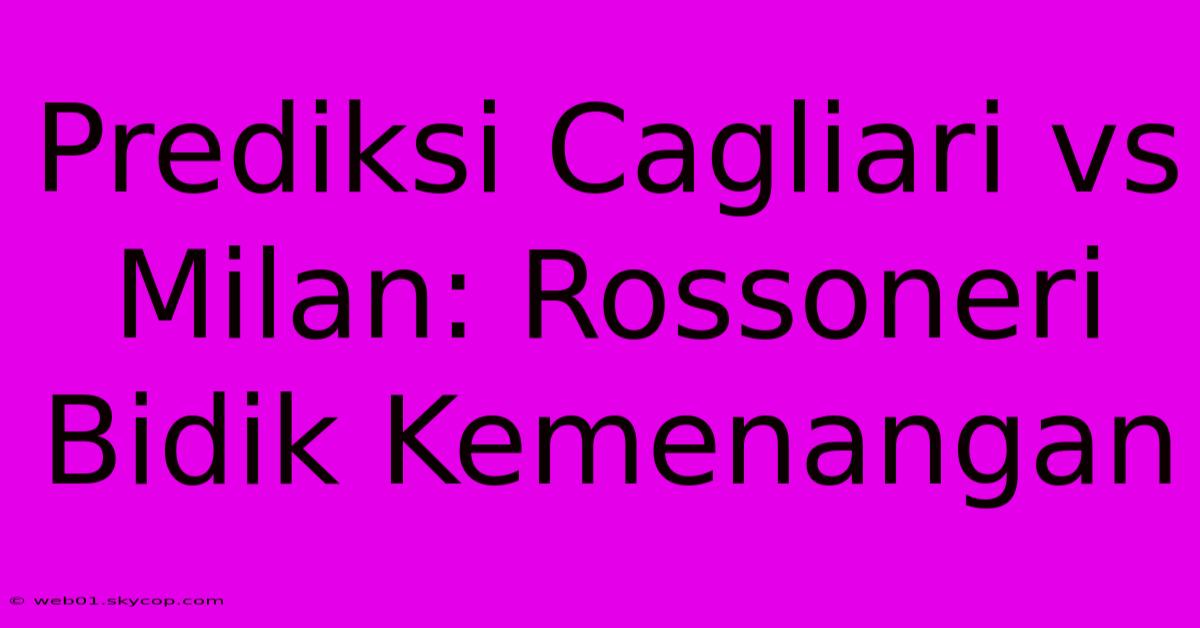 Prediksi Cagliari vs Milan: Rossoneri Bidik Kemenangan

© web01.skycop.com